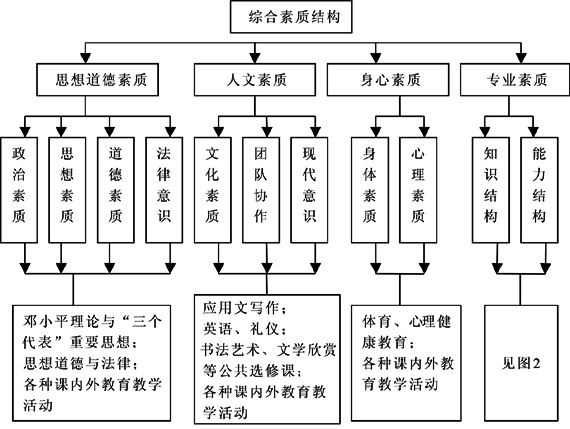 综合素质结构

思想道德素质

人文素质

身心素质

专业素质

政治素质

思想素质

道德素质

法律意识

文化素质

团队协作

现代意识

身体素质

心理素质

知识结构

能力结构

邓小平理论与“三个代表”重要思想；
思想道德与法律；
各种课内外教育教学活动

应用文写作；
英语、礼仪；
书法艺术、文学欣赏等公共选修课；
各种课内外教育教学活动

体育、心理健康教育；
各种课内外教育教学活动

见图2